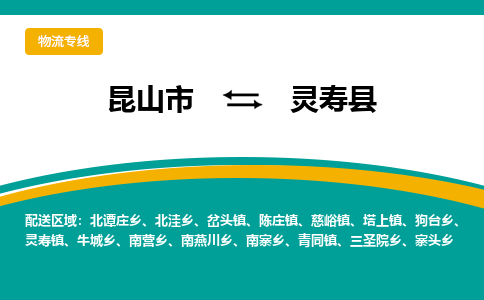 物流专线

昆山市 ⇆ 灵寿县

配送区域：北谭庄乡、北洼乡、岔头镇、陈庄镇、慈峪镇、塔上镇、狗台乡、灵寿镇、牛城乡、南营乡、南燕川乡、南寨乡、青同镇、三圣院乡、寨头乡